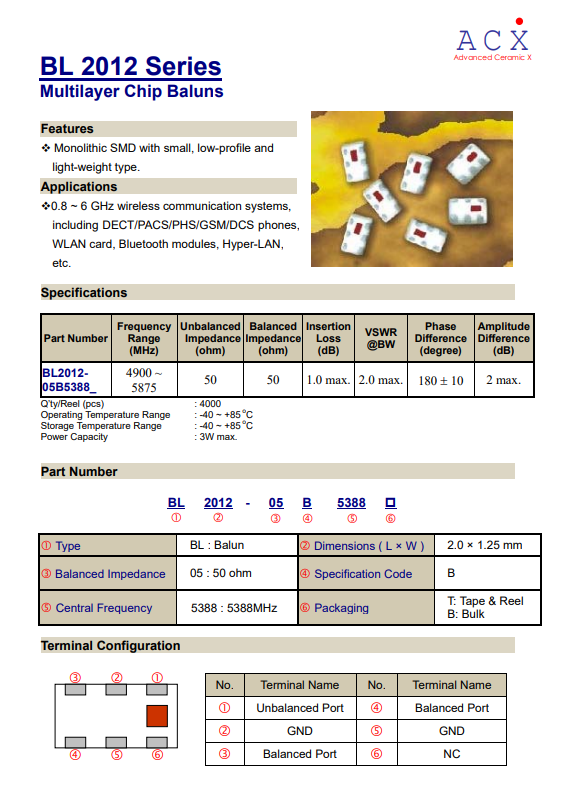 ACX
Advanced Ceramic X

BL 2012 Series
Multilayer Chip Baluns

Features
❖ Monolithic SMD with small, low-profile and light-weight type.

Applications
❖0.8 ~ 6 GHz wireless communication systems, including DECT/PACS/PHS/GSM/DCS phones, WLAN card, Bluetooth modules, Hyper-LAN, etc.

Specifications

| Part Number | Frequency Range (MHz) | Unbalanced Impedance (ohm) | Balanced Impedance (ohm) | Insertion Loss (dB) | VSWR @BW | Phase Difference (degree) | Amplitude Difference (dB) |
|---|---|---|---|---|---|---|---|
| BL2012-05B5388_ | 4900 ~ 5875 | 50 | 50 | 1.0 max. | 2.0 max. | 180 ± 10 | 2 max. |

Q'ty/Reel (pcs) : 4000
Operating Temperature Range : -40 ~ +85°C
Storage Temperature Range : -40 ~ +85°C
Power Capacity : 3W max.

Part Number

BL 2012 - 05 B 5388 □
① ② ③ ④ ⑤ ⑥

| ① Type | BL : Balun | ② Dimensions ( L × W ) | 2.0 × 1.25 mm |
|---|---|---|---|
| ③ Balanced Impedance | 05 : 50 ohm | ④ Specification Code | B |
| ⑤ Central Frequency | 5388 : 5388MHz | ⑥ Packaging | T: Tape & Reel B: Bulk |

Terminal Configuration

③ ② ①
④ ⑤ ⑥

| No. | Terminal Name | No. | Terminal Name |
|---|---|---|---|
| ① | Unbalanced Port | ④ | Balanced Port |
| ② | GND | ⑤ | GND |
| ③ | Balanced Port | ⑥ | NC |